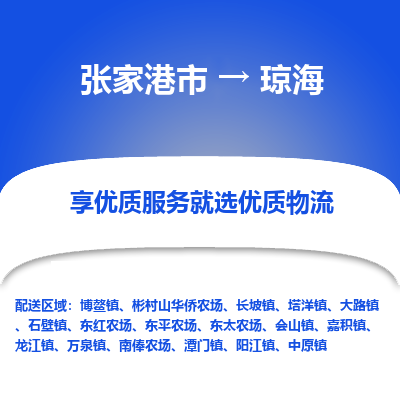 张家港市 → 琼海

享优质服务就选优质物流

配送区域：博鳌镇、彬村山华侨农场、长坡镇、塔洋镇、大路镇、石壁镇、东红农场、东平农场、东太农场、会山镇、嘉积镇、龙江镇、万泉镇、南俸农场、潭门镇、阳江镇、中原镇